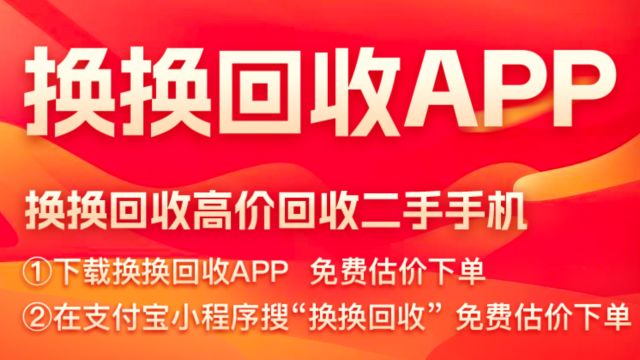 换换回收APP

换换回收高价回收二手手机

①下载换换回收APP 免费估价下单

②在支付宝小程序搜“换换回收”免费估价下单